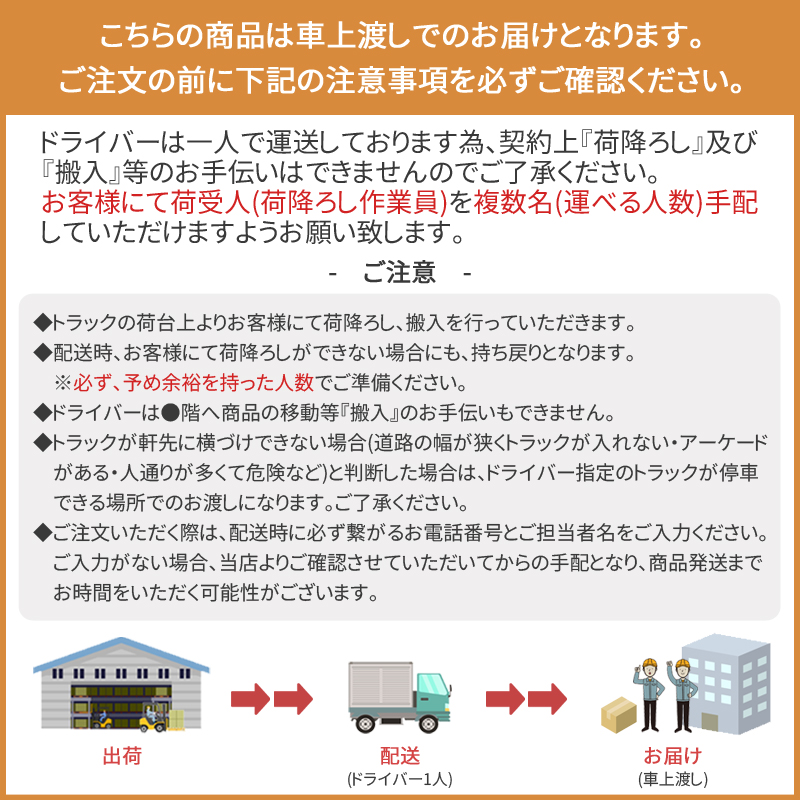 こちらの商品は車上渡しでのお届けとなります。
ご注文の前に下記の注意事項を必ずご確認ください。

ドライバーは一人で運送しております為、契約上『荷降ろし』及び『搬入』等のお手伝いはできませんのでご了承ください。
お客様にて荷受人(荷降ろし作業員)を複数名(運べる人数)手配していただけますようお願い致します。

- ご注意 -

◆トラックの荷台上よりお客様にて荷降ろし、搬入を行っていただきます。
◆配送時、お客様にて荷降ろしができない場合にも、持ち戻りとなります。
※必ず、予め余裕を持った人数でご準備ください。
◆ドライバーは●階へ商品の移動等『搬入』のお手伝いもできません。
◆トラックが軒先に横づけできない場合(道路の幅が狭くトラックが入れない・アーケードがある・人通りが多くて危険など)と判断した場合は、ドライバー指定のトラックが停車できる場所でのお渡しになります。ご了承ください。
◆ご注文いただく際は、配送時に必ず繋がるお電話番号とご担当者名をご入力ください。ご入力がない場合、当店よりご確認させていただいてからの手配となり、商品発送までお時間をいただく可能性がございます。

出荷

配送
(ドライバー1人)

お届け
(車上渡し)